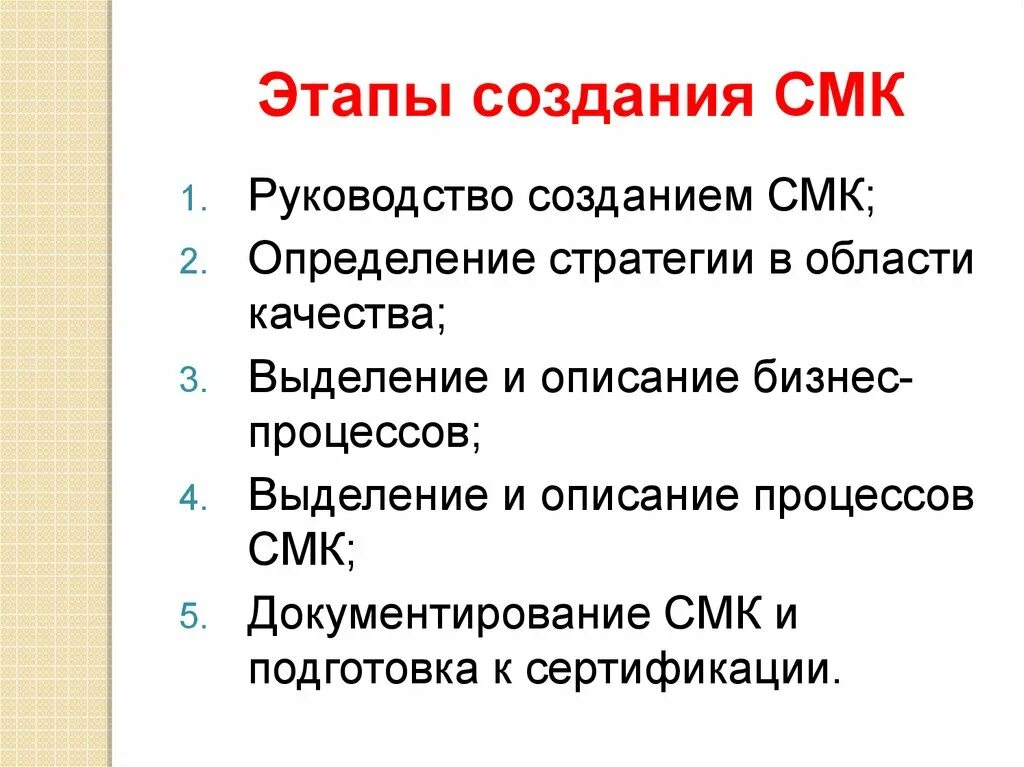 Этапы создания СМК

1. Руководство созданием СМК;
2. Определение стратегии в области качества;
3. Выделение и описание бизнес-процессов;
4. Выделение и описание процессов СМК;
5. Документирование СМК и подготовка к сертификации.